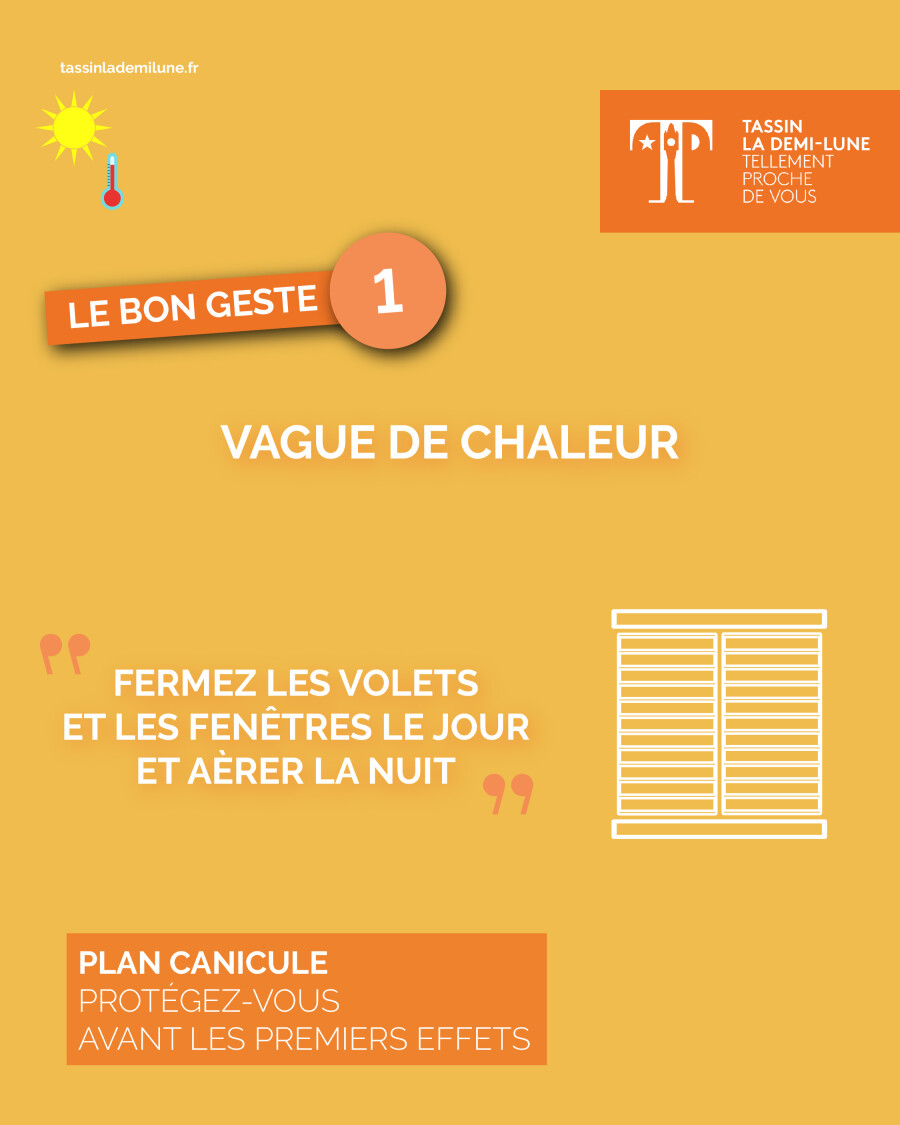 tassinlademilune.fr

TASSIN
LA DEMI-LUNE
TELLEMENT
PROCHE
DE VOUS

LE BON GESTE 1

VAGUE DE CHALEUR

FERMEZ LES VOLETS
ET LES FENÊTRES LE JOUR
ET AÈRER LA NUIT

PLAN CANICULE
PROTÉGEZ-VOUS
AVANT LES PREMIERS EFFETS